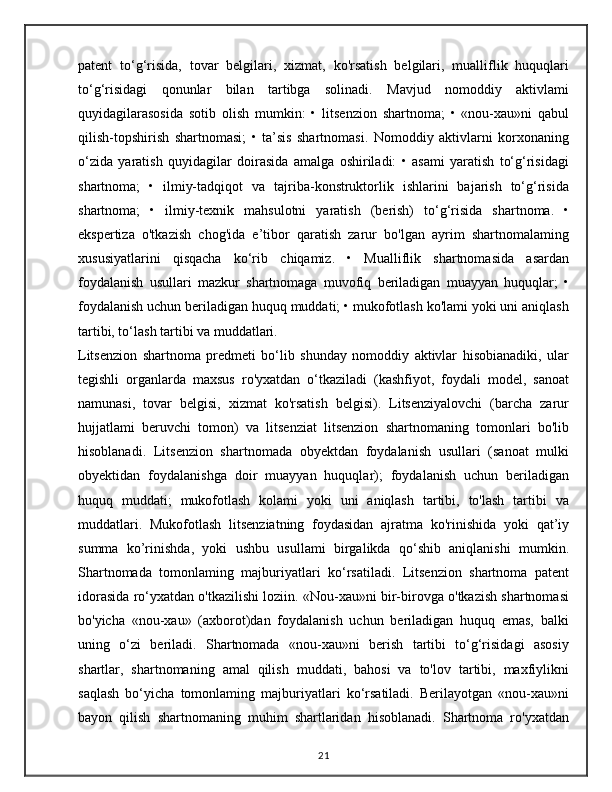 patent to‘g‘risida, tovar belgilari, xizmat, ko'rsatish belgilari, mualliflik huquqlari to‘g‘risidagi qonunlar bilan tartibga solinadi. Mavjud nomoddiy aktivlami quyidagilarasosida sotib olish mumkin: • litsenzion shartnoma; • «nou-xau»ni qabul qilish-topshirish shartnomasi; • ta’sis shartnomasi. Nomoddiy aktivlarni korxonaning o‘zida yaratish quyidagilar doirasida amalga oshiriladi: • asami yaratish to‘g‘risidagi shartnoma; • ilmiy-tadqiqot va tajriba-konstruktorlik ishlarini bajarish to‘g‘risida shartnoma; • ilmiy-texnik mahsulotni yaratish (berish) to‘g‘risida shartnoma. • ekspertiza o'tkazish chog'ida e’tibor qaratish zarur bo'lgan ayrim shartnomalaming xususiyatlarini qisqacha ko‘rib chiqamiz. • Mualliflik shartnomasida asardan foydalanish usullari mazkur shartnomaga muvofiq beriladigan muayyan huquqlar; • foydalanish uchun beriladigan huquq muddati; • mukofotlash ko'lami yoki uni aniqlash tartibi, to‘lash tartibi va muddatlari.
Litsenzion shartnoma predmeti bo‘lib shunday nomoddiy aktivlar hisobianadiki, ular tegishli organlarda maxsus ro'yxatdan o‘tkaziladi (kashfiyot, foydali model, sanoat namunasi, tovar belgisi, xizmat ko'rsatish belgisi). Litsenziyalovchi (barcha zarur hujjatlami beruvchi tomon) va litsenziat litsenzion shartnomaning tomonlari bo'lib hisoblanadi. Litsenzion shartnomada obyektdan foydalanish usullari (sanoat mulki obyektidan foydalanishga doir muayyan huquqlar); foydalanish uchun beriladigan huquq muddati; mukofotlash kolami yoki uni aniqlash tartibi, to'lash tartibi va muddatlari. Mukofotlash litsenziatning foydasidan ajratma ko'rinishida yoki qat’iy summa ko’rinishda, yoki ushbu usullami birgalikda qo‘shib aniqlanishi mumkin. Shartnomada tomonlaming majburiyatlari ko‘rsatiladi. Litsenzion shartnoma patent idorasida ro‘yxatdan o'tkazilishi loziin. «Nou-xau»ni bir-birovga o'tkazish shartnomasi bo'yicha «nou-xau» (axborot)dan foydalanish uchun beriladigan huquq emas, balki uning o‘zi beriladi. Shartnomada «nou-xau»ni berish tartibi to‘g‘risidagi asosiy shartlar, shartnomaning amal qilish muddati, bahosi va to'lov tartibi, maxfiylikni saqlash bo‘yicha tomonlaming majburiyatlari ko‘rsatiladi. Berilayotgan «nou-xau»ni bayon qilish shartnomaning muhim shartlaridan hisoblanadi. Shartnoma ro'yxatdan
21